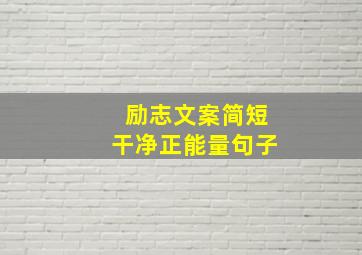 励志文案简短
干净正能量句子